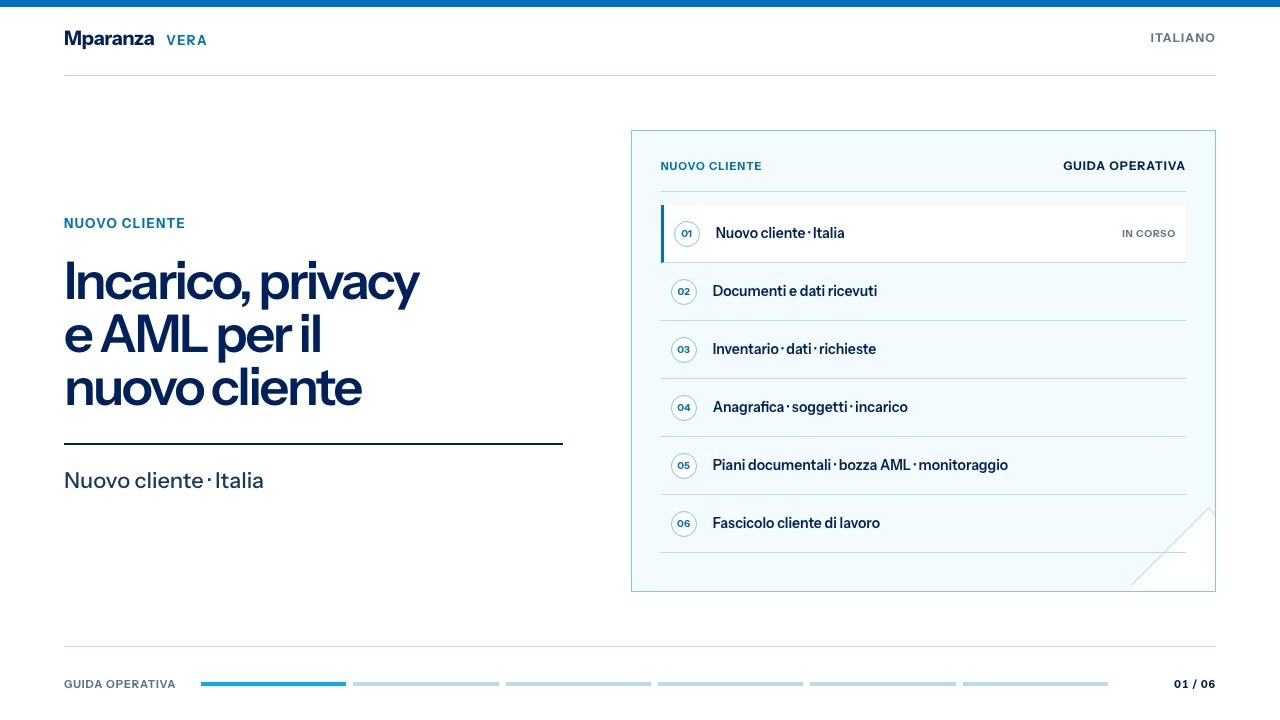 Mparanza VERA

ITALIANO

NUOVO CLIENTE

Incarico, privacy e AML per il nuovo cliente

Nuovo cliente · Italia

NUOVO CLIENTE

GUIDA OPERATIVA

01 Nuovo cliente · Italia IN CORSO

02 Documenti e dati ricevuti

03 Inventario · dati · richieste

04 Anagrafica · soggetti · incarico

05 Piani documentali · bozza AML · monitoraggio

06 Fascicolo cliente di lavoro

GUIDA OPERATIVA

01 / 06